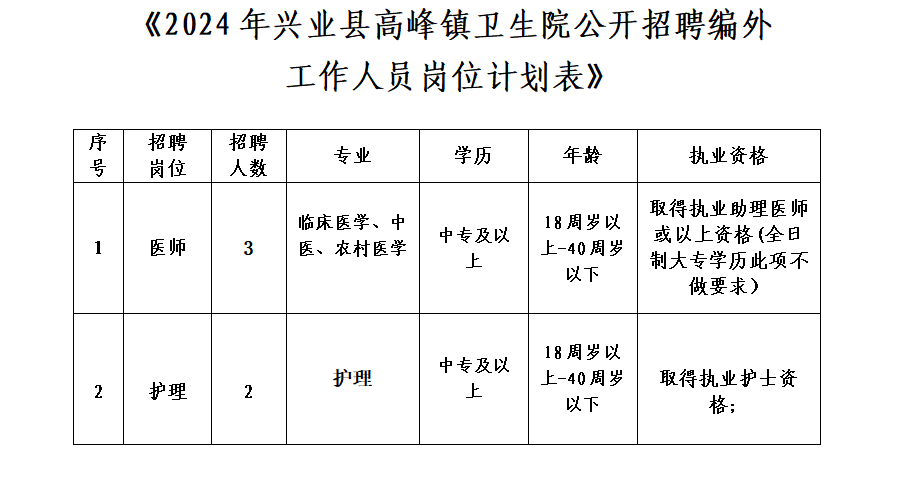 《2024年兴业县高峰镇卫生院公开招聘编外工作人员岗位计划表》

| 序号 | 招聘岗位 | 招聘人数 | 专业 | 学历 | 年龄 | 执业资格 |
|---|---|---|---|---|---|---|
| 1 | 医师 | 3 | 临床医学、中医、农村医学 | 中专及以上 | 18周岁以上-40周岁以下 | 取得执业助理医师或以上资格（全日制大专学历此项不做要求） |
| 2 | 护理 | 2 | 护理 | 中专及以上 | 18周岁以上-40周岁以下 | 取得执业护士资格; |